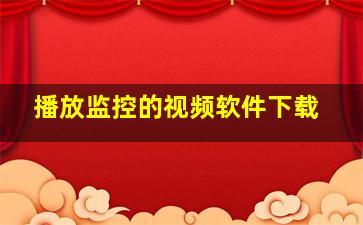 播放监控的视频软件下载